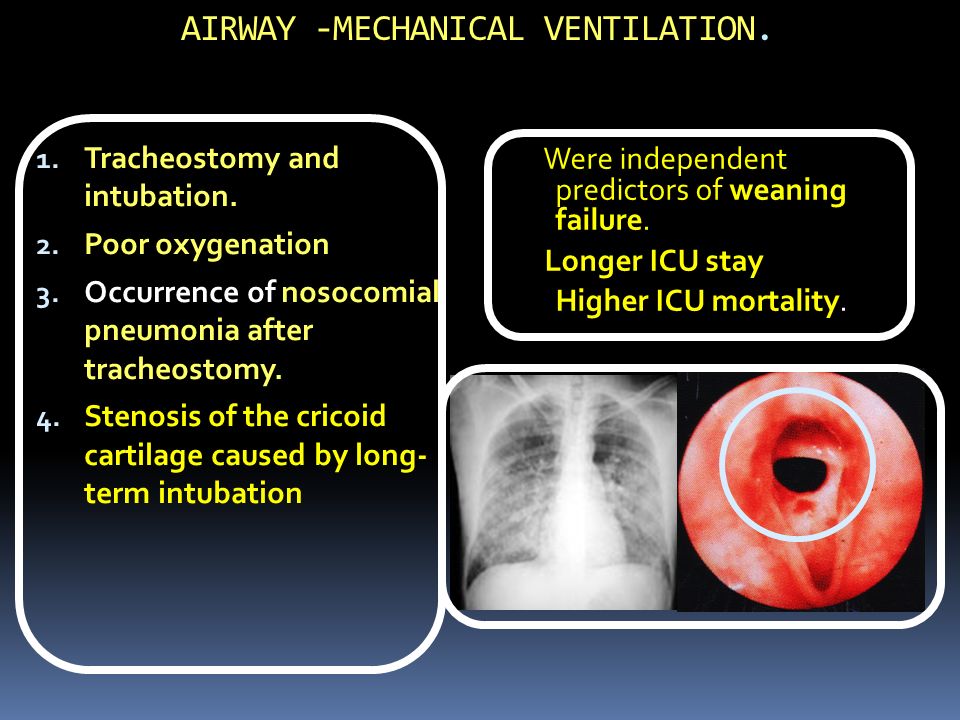 AIRWAY -MECHANICAL VENTILATION.

1. Tracheostomy and intubation.
2. Poor oxygenation
3. Occurrence of nosocomial pneumonia after tracheostomy.
4. Stenosis of the cricoid cartilage caused by long-term intubation

Were independent predictors of weaning failure.
Longer ICU stay
Higher ICU mortality.